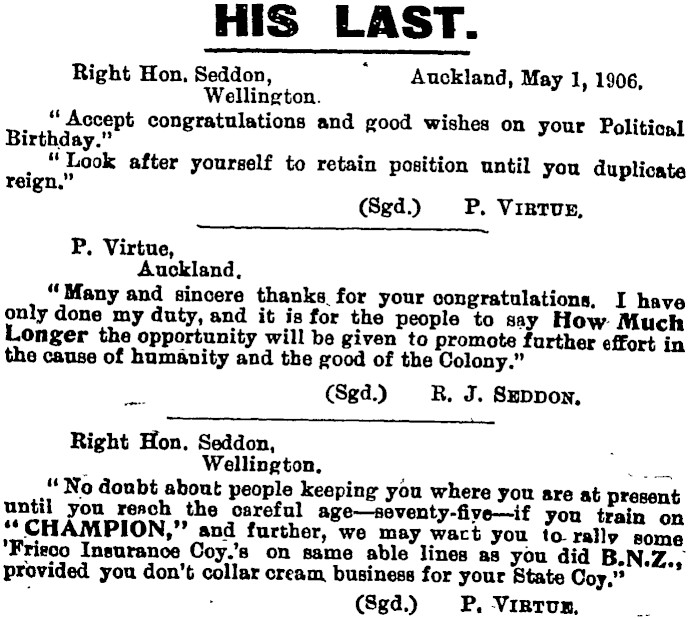 HIS LAST.

Right Hon. Seddon,
Wellington.
Auckland, May 1, 1906.

"Accept congratulations and good wishes on your Political Birthday."

"Look after yourself to retain position until you duplicate reign."

(Sgd.) P. VIRTUE.

P. Virtue,
Auckland.

"Many and sincere thanks for your congratulations. I have only done my duty, and it is for the people to say How Much Longer the opportunity will be given to promote further effort in the cause of humanity and the good of the Colony."

(Sgd.) R. J. SEDDON.

Right Hon. Seddon,
Wellington.

"No doubt about people keeping you where you are at present until you reach the careful age—seventy-five—if you train on "CHAMPION," and further, we may want you to rally some 'Frisco Insurance Coy.'s on same able lines as you did B.N.Z., provided you don't collar cream business for your State Coy."

(Sgd.) P. VIRTUE.